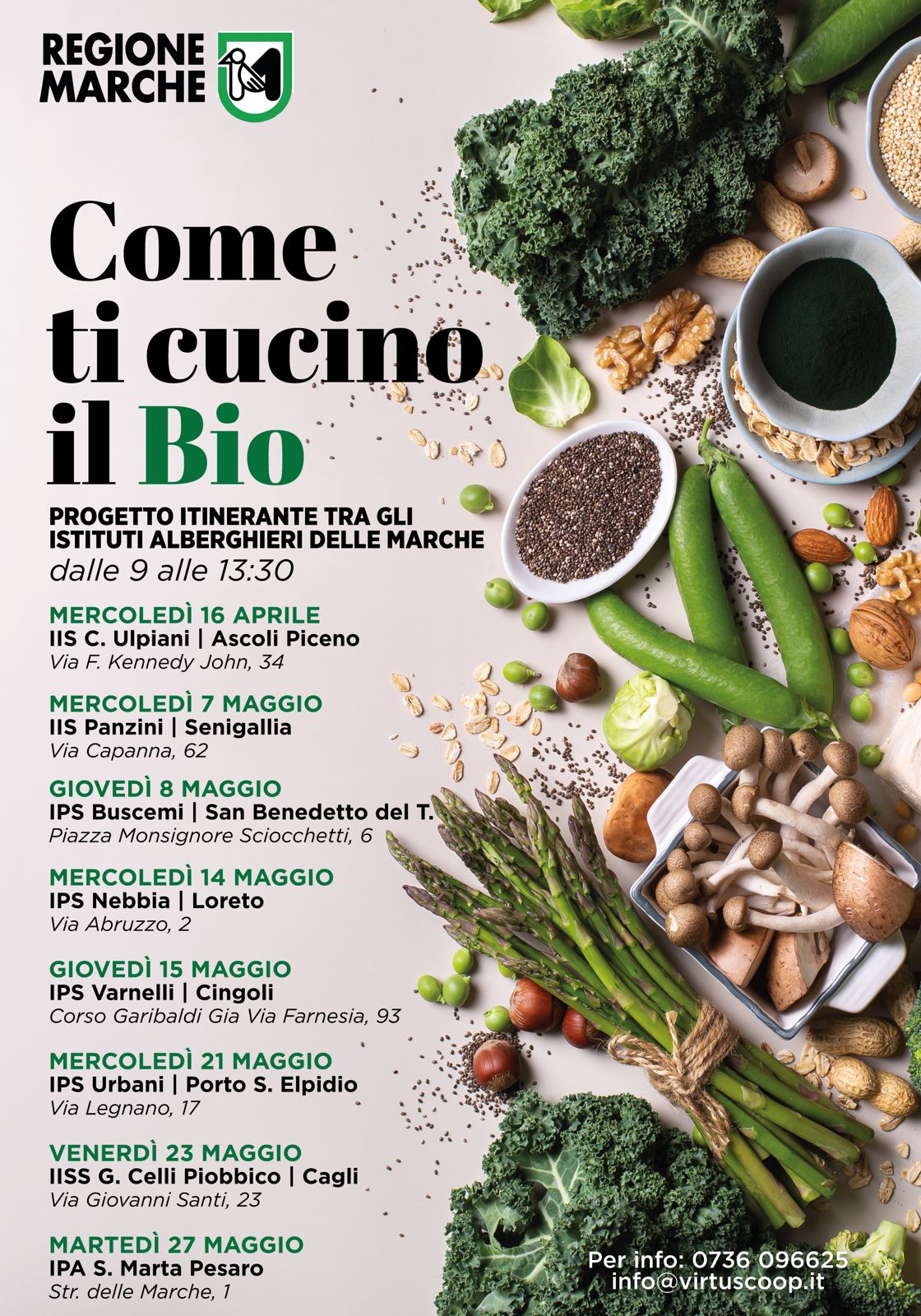 REGIONE
MARCHE

Come
ti cucino
il Bio

PROGETTO ITINERANTE TRA GLI
ISTITUTI ALBERGHIERI DELLE MARCHE
dalle 9 alle 13:30

MERCOLEDÌ 16 APRILE
IIS C. Ulpiani | Ascoli Piceno
Via F. Kennedy John, 34

MERCOLEDÌ 7 MAGGIO
IIS Panzini | Senigallia
Via Capanna, 62

GIOVEDÌ 8 MAGGIO
IPS Buscemi | San Benedetto del T.
Piazza Monsignore Sciocchetti, 6

MERCOLEDÌ 14 MAGGIO
IPS Nebbia | Loreto
Via Abruzzo, 2

GIOVEDÌ 15 MAGGIO
IPS Varnelli | Cingoli
Corso Garibaldi Gia Via Farnesia, 93

MERCOLEDÌ 21 MAGGIO
IPS Urbani | Porto S. Elpidio
Via Legnano, 17

VENERDÌ 23 MAGGIO
IISS G. Celli Piobbico | Cagli
Via Giovanni Santi, 23

MARTEDÌ 27 MAGGIO
IPA S. Marta Pesaro
Str. delle Marche, 1

Per info: 0736 096625
info@virtuscoop.it